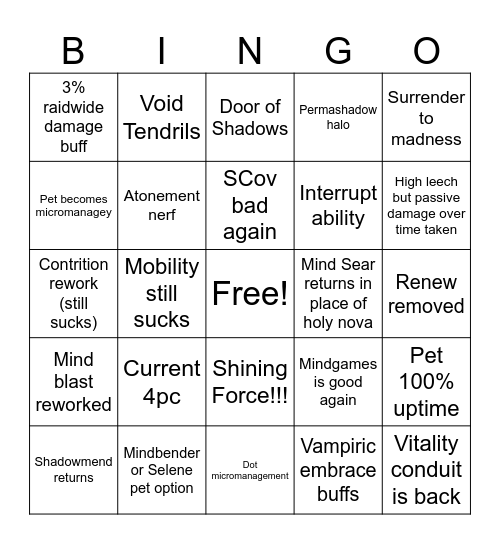 | B | I | N | G | O |
|---|---|---|---|---|
| 3% raidwide damage buff | Void Tendrils | Door of Shadows | Permashadow halo | Surrender to madness |
| Pet becomes micromanagey | Atonement nerf | SCov bad again | Interrupt ability | High leech but passive damage over time taken |
| Contrition rework (still sucks) | Mobility still sucks | Free! | Mind Sear returns in place of holy nova | Renew removed |
| Mind blast reworked | Current 4pc | Shining Force!!! | Mindgames is good again | Pet 100% uptime |
| Shadowmend returns | Mindbender or Selene pet option | Dot micromanagement | Vampiric embrace buffs | Vitality conduit is back |